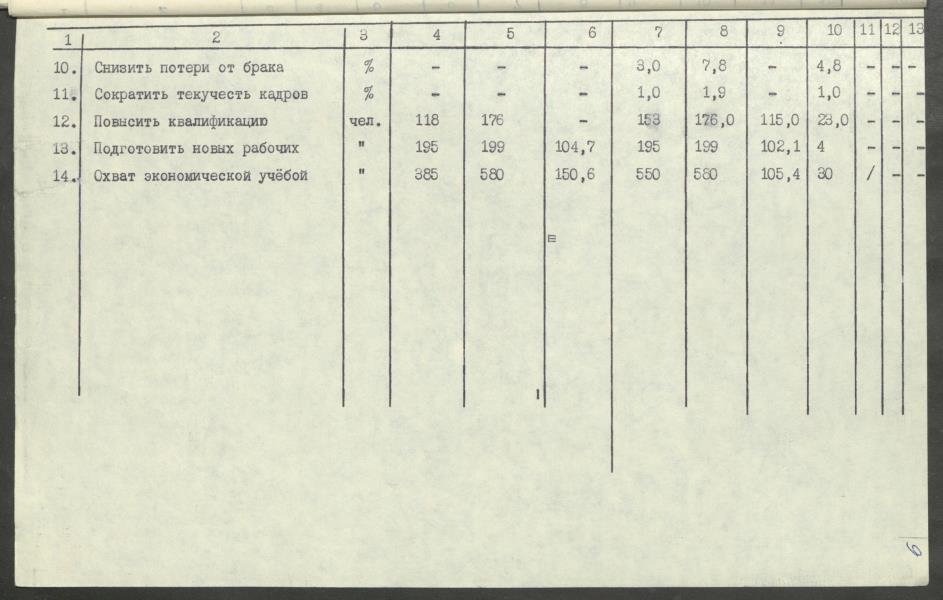 | 1 | 2 | 3 | 4 | 5 | 6 | 7 | 8 | 9 | 10 | 11 | 12 | 13 |
|---|---|---|---|---|---|---|---|---|---|---|---|---|
| 10. | Снизить потери от брака | % | - | - | - | 3,0 | 7,8 | - | 4,8 | - | - | - |
| 11. | Сократить текучесть кадров | % | - | - | - | 1,0 | 1,9 | - | 1,0 | - | - | - |
| 12. | Повысить квалификацию | чел. | 118 | 176 | - | 153 | 176,0 | 115,0 | 23,0 | - | - | - |
| 13. | Подготовить новых рабочих | " | 195 | 199 | 104,7 | 195 | 199 | 102,1 | 4 | - | - | - |
| 14. | Охват экономической учёбой | " | 385 | 580 | 150,6 | 550 | 580 | 105,4 | 30 | / | - | - |

6